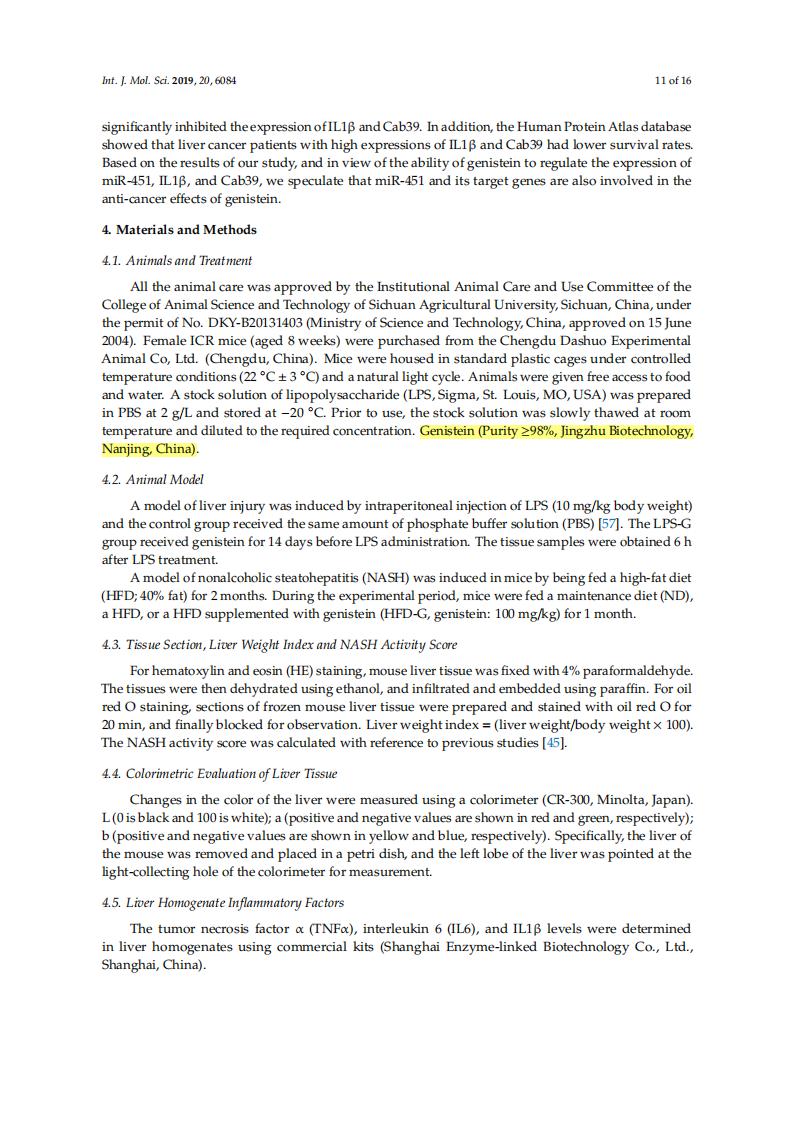 Int. J. Mol. Sci. 2019, 20, 6084

11 of 16

significantly inhibited the expression of IL1β and Cab39. In addition, the Human Protein Atlas database showed that liver cancer patients with high expressions of IL1β and Cab39 had lower survival rates. Based on the results of our study, and in view of the ability of genistein to regulate the expression of miR-451, IL1β, and Cab39, we speculate that miR-451 and its target genes are also involved in the anti-cancer effects of genistein.

4. Materials and Methods

4.1. Animals and Treatment

All the animal care was approved by the Institutional Animal Care and Use Committee of the College of Animal Science and Technology of Sichuan Agricultural University, Sichuan, China, under the permit of No. DKY-B20131403 (Ministry of Science and Technology, China, approved on 15 June 2004). Female ICR mice (aged 8 weeks) were purchased from the Chengdu Dashuo Experimental Animal Co, Ltd. (Chengdu, China). Mice were housed in standard plastic cages under controlled temperature conditions (22 °C ± 3 °C) and a natural light cycle. Animals were given free access to food and water. A stock solution of lipopolysaccharide (LPS, Sigma, St. Louis, MO, USA) was prepared in PBS at 2 g/L and stored at −20 °C. Prior to use, the stock solution was slowly thawed at room temperature and diluted to the required concentration. Genistein (Purity ≥98%, Jingzhu Biotechnology, Nanjing, China).

4.2. Animal Model

A model of liver injury was induced by intraperitoneal injection of LPS (10 mg/kg body weight) and the control group received the same amount of phosphate buffer solution (PBS) [57]. The LPS-G group received genistein for 14 days before LPS administration. The tissue samples were obtained 6 h after LPS treatment.

A model of nonalcoholic steatohepatitis (NASH) was induced in mice by being fed a high-fat diet (HFD; 40% fat) for 2 months. During the experimental period, mice were fed a maintenance diet (ND), a HFD, or a HFD supplemented with genistein (HFD-G, genistein: 100 mg/kg) for 1 month.

4.3. Tissue Section, Liver Weight Index and NASH Activity Score

For hematoxylin and eosin (HE) staining, mouse liver tissue was fixed with 4% paraformaldehyde. The tissues were then dehydrated using ethanol, and infiltrated and embedded using paraffin. For oil red O staining, sections of frozen mouse liver tissue were prepared and stained with oil red O for 20 min, and finally blocked for observation. Liver weight index = (liver weight/body weight × 100). The NASH activity score was calculated with reference to previous studies [45].

4.4. Colorimetric Evaluation of Liver Tissue

Changes in the color of the liver were measured using a colorimeter (CR-300, Minolta, Japan). L (0 is black and 100 is white); a (positive and negative values are shown in red and green, respectively); b (positive and negative values are shown in yellow and blue, respectively). Specifically, the liver of the mouse was removed and placed in a petri dish, and the left lobe of the liver was pointed at the light-collecting hole of the colorimeter for measurement.

4.5. Liver Homogenate Inflammatory Factors

The tumor necrosis factor α (TNFα), interleukin 6 (IL6), and IL1β levels were determined in liver homogenates using commercial kits (Shanghai Enzyme-linked Biotechnology Co., Ltd., Shanghai, China).